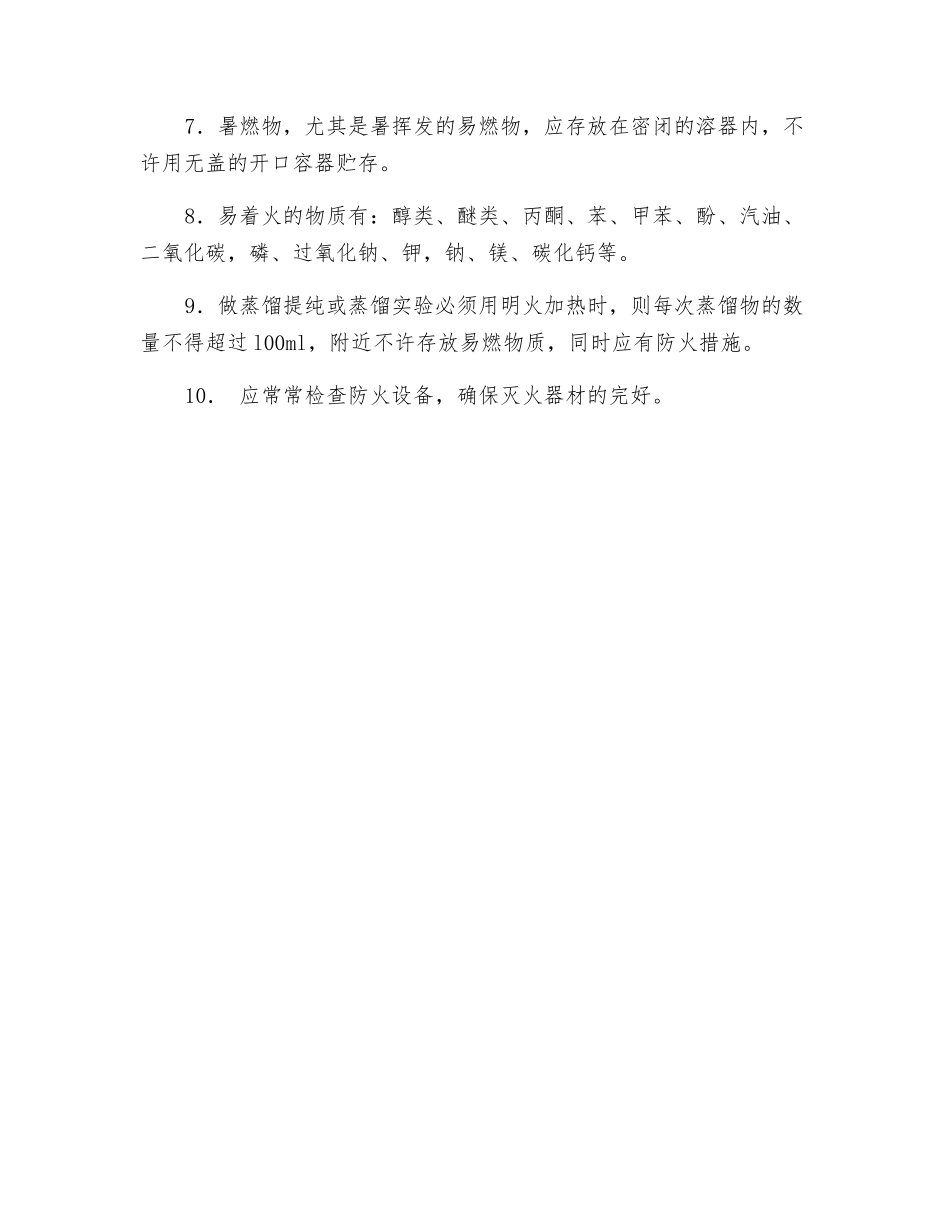 7．暑燃物，尤其是暑挥发的易燃物，应存放在密闭的溶器内，不许用无盖的开口容器贮存。

8．易着火的物质有：醇类、醚类、丙酮、苯、甲苯、酚、汽油、二氧化碳，磷、过氧化钠、钾，钠、镁、碳化钙等。

9．做蒸馏提纯或蒸馏实验必须用明火加热时，则每次蒸馏物的数量不得超过100ml，附近不许存放易燃物质，同时应有防火措施。

10．　应常常检查防火设备，确保灭火器材的完好。